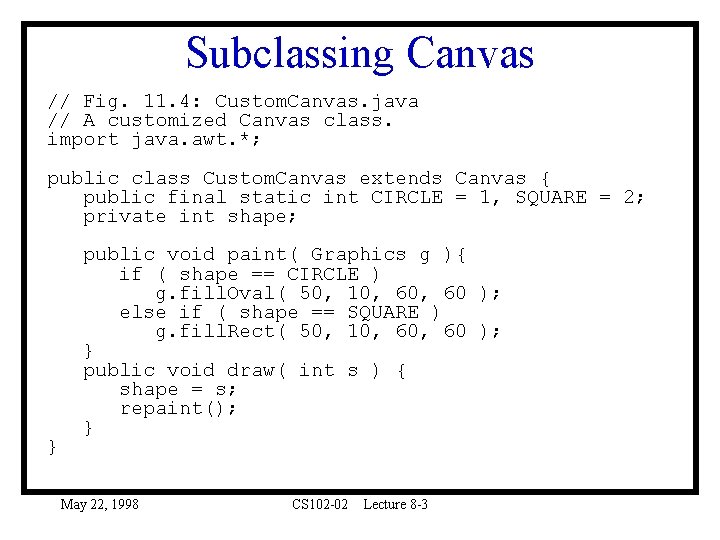 Subclassing Canvas

// Fig. 11.4: CustomCanvas.java
// A customized Canvas class.
import java.awt.*;

public class CustomCanvas extends Canvas {
   public final static int CIRCLE = 1, SQUARE = 2;
   private int shape;

   public void paint( Graphics g ){
      if ( shape == CIRCLE )
         g.fillOval( 50, 10, 60, 60 );
      else if ( shape == SQUARE )
         g.fillRect( 50, 10, 60, 60 );
   }
   public void draw( int s ) {
      shape = s;
      repaint();
   }
}

May 22, 1998 CS102-02 Lecture 8-3